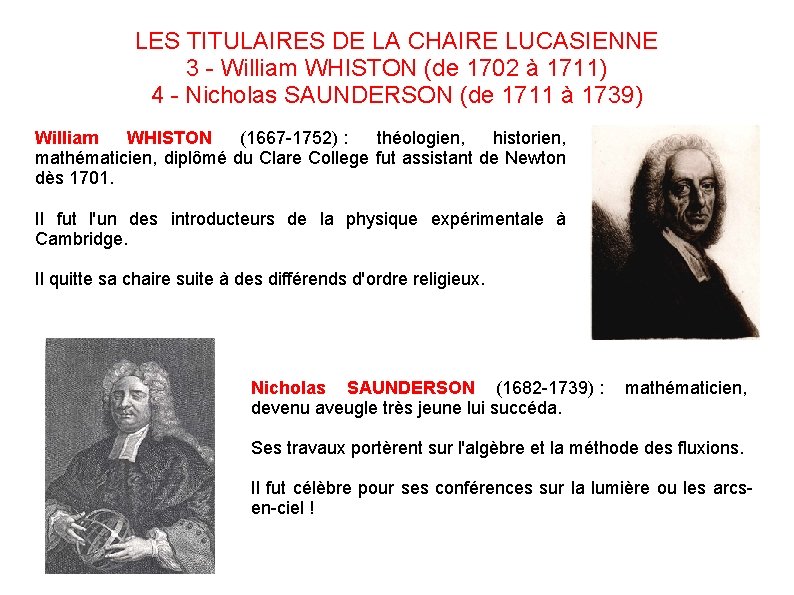 LES TITULAIRES DE LA CHAIRE LUCASIENNE
3 - William WHISTON (de 1702 à 1711)
4 - Nicholas SAUNDERSON (de 1711 à 1739)

William WHISTON (1667-1752) : théologien, historien, mathématicien, diplômé du Clare College fut assistant de Newton dès 1701.

Il fut l'un des introducteurs de la physique expérimentale à Cambridge.

Il quitte sa chaire suite à des différends d'ordre religieux.

Nicholas SAUNDERSON (1682-1739) : mathématicien, devenu aveugle très jeune lui succéda.

Ses travaux portèrent sur l'algèbre et la méthode des fluxions.

Il fut célèbre pour ses conférences sur la lumière ou les arcs-en-ciel !